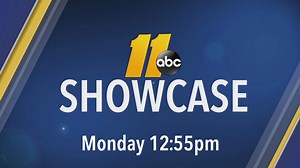 11 abc
SHOWCASE
Monday 12:55pm